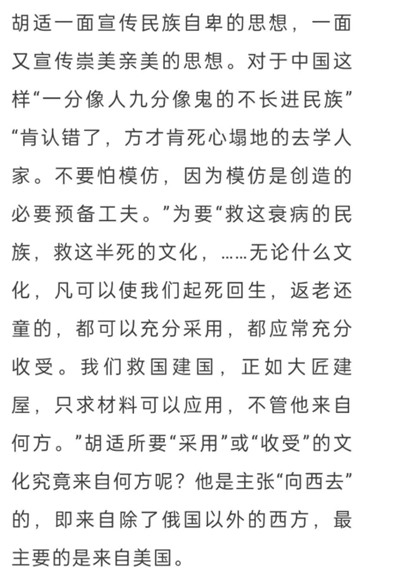 胡适一面宣传民族自卑的思想，一面又宣传崇美亲美的思想。对于中国这样“一分像人九分像鬼的不长进民族”“肯认错了，方才肯死心塌地的去学人家。不要怕模仿，因为模仿是创造的必要预备工夫。”为要“救这衰病的民族，救这半死的文化，……无论什么文化，凡可以使我们起死回生，返老还童的，都可以充分采用，都应常充分收受。我们救国建国，正如大匠建屋，只求材料可以应用，不管他来自何方。”胡适所要“采用”或“收受”的文化究竟来自何方呢？他是主张“向西去”的，即来自除了俄国以外的西方，最主要的是来自美国。